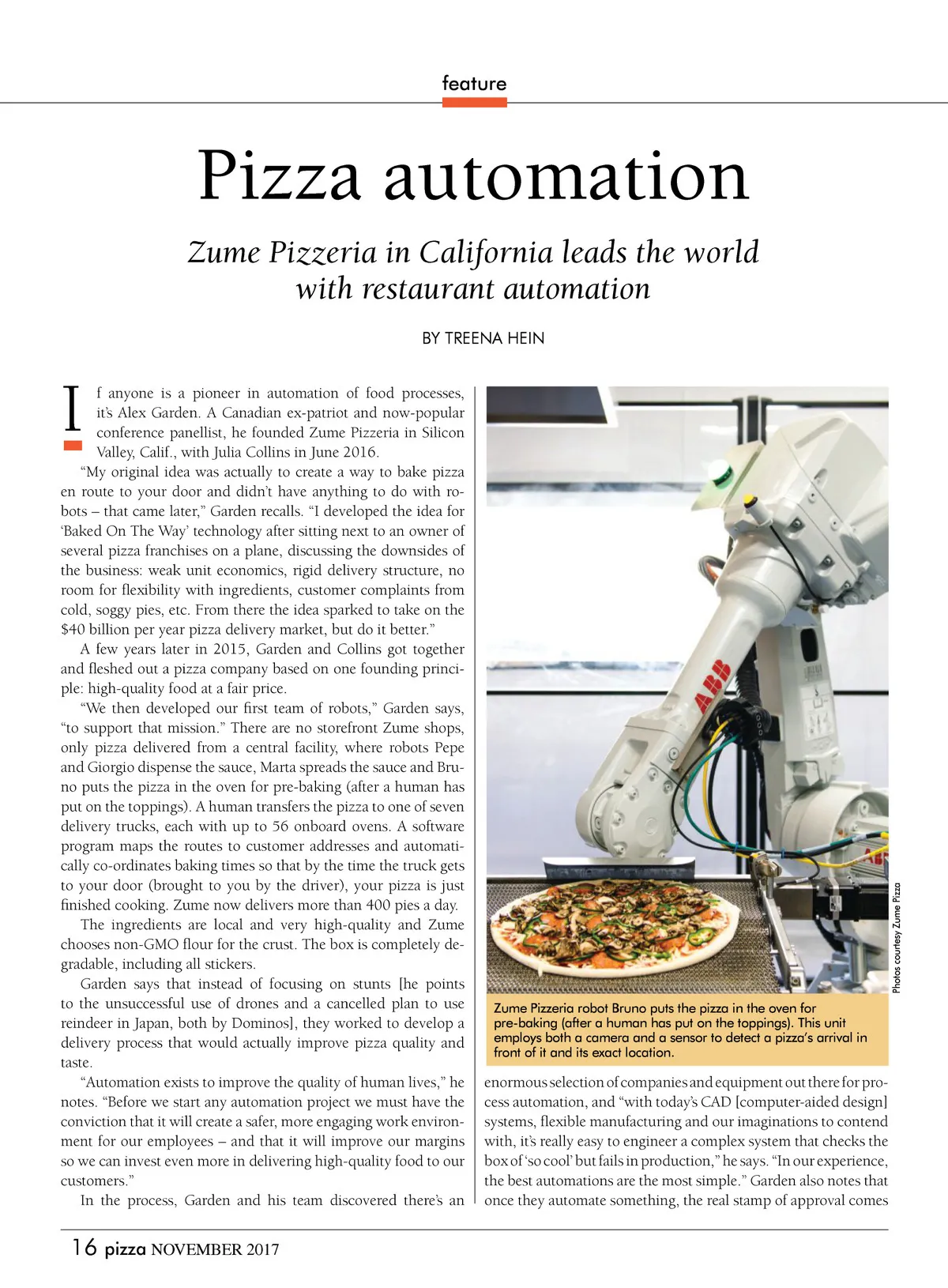 feature

Pizza automation

Zume Pizzeria in California leads the world with restaurant automation

BY TREENA HEIN

If anyone is a pioneer in automation of food processes, it's Alex Garden. A Canadian ex-patriot and now-popular conference panellist, he founded Zume Pizzeria in Silicon Valley, Calif., with Julia Collins in June 2016.

"My original idea was actually to create a way to bake pizza en route to your door and didn't have anything to do with robots – that came later," Garden recalls. "I developed the idea for 'Baked On The Way' technology after sitting next to an owner of several pizza franchises on a plane, discussing the downsides of the business: weak unit economics, rigid delivery structure, no room for flexibility with ingredients, customer complaints from cold, soggy pies, etc. From there the idea sparked to take on the $40 billion per year pizza delivery market, but do it better."

A few years later in 2015, Garden and Collins got together and fleshed out a pizza company based on one founding principle: high-quality food at a fair price.

"We then developed our first team of robots," Garden says, "to support that mission." There are no storefront Zume shops, only pizza delivered from a central facility, where robots Pepe and Giorgio dispense the sauce, Marta spreads the sauce and Bruno puts the pizza in the oven for pre-baking (after a human has put on the toppings). A human transfers the pizza to one of seven delivery trucks, each with up to 56 onboard ovens. A software program maps the routes to customer addresses and automatically co-ordinates baking times so that by the time the truck gets to your door (brought to you by the driver), your pizza is just finished cooking. Zume now delivers more than 400 pies a day.

The ingredients are local and very high-quality and Zume chooses non-GMO flour for the crust. The box is completely degradable, including all stickers.

Garden says that instead of focusing on stunts [he points to the unsuccessful use of drones and a cancelled plan to use reindeer in Japan, both by Dominos], they worked to develop a delivery process that would actually improve pizza quality and taste.

"Automation exists to improve the quality of human lives," he notes. "Before we start any automation project we must have the conviction that it will create a safer, more engaging work environment for our employees – and that it will improve our margins so we can invest even more in delivering high-quality food to our customers."

In the process, Garden and his team discovered there's an

ABB

Photos courtesy Zume Pizza

Zume Pizzeria robot Bruno puts the pizza in the oven for pre-baking (after a human has put on the toppings). This unit employs both a camera and a sensor to detect a pizza's arrival in front of it and its exact location.

enormous selection of companies and equipment out there for process automation, and "with today's CAD [computer-aided design] systems, flexible manufacturing and our imaginations to contend with, it's really easy to engineer a complex system that checks the box of 'so cool' but fails in production," he says. "In our experience, the best automations are the most simple." Garden also notes that once they automate something, the real stamp of approval comes

16 pizza NOVEMBER 2017